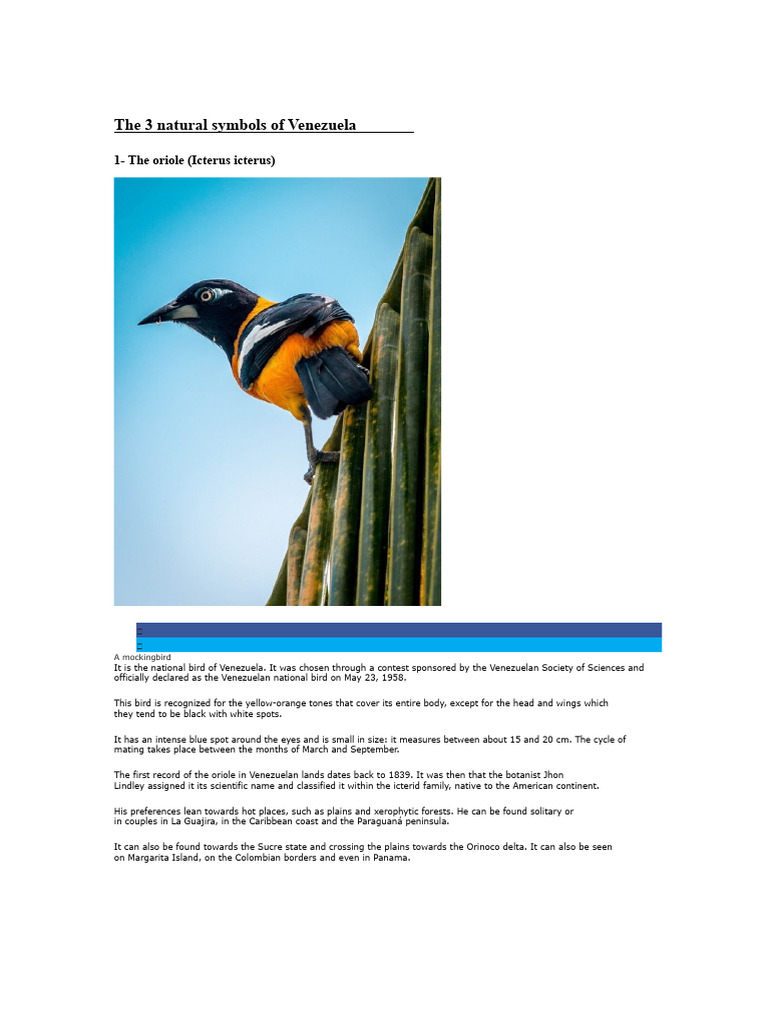 The 3 natural symbols of Venezuela

1- The oriole (Icterus icterus)

A mockingbird
It is the national bird of Venezuela. It was chosen through a contest sponsored by the Venezuelan Society of Sciences and officially declared as the Venezuelan national bird on May 23, 1958.

This bird is recognized for the yellow-orange tones that cover its entire body, except for the head and wings which they tend to be black with white spots.

It has an intense blue spot around the eyes and is small in size: it measures between about 15 and 20 cm. The cycle of mating takes place between the months of March and September.

The first record of the oriole in Venezuelan lands dates back to 1839. It was then that the botanist Jhon Lindley assigned it its scientific name and classified it within the icterid family, native to the American continent.

His preferences lean towards hot places, such as plains and xerophytic forests. He can be found solitary or in couples in La Guajira, in the Caribbean coast and the Paraguaná peninsula.

It can also be found towards the Sucre state and crossing the plains towards the Orinoco delta. It can also be seen on Margarita Island, on the Colombian borders and even in Panama.